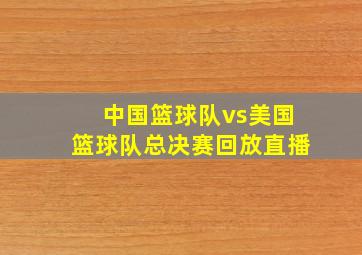 中国篮球队vs美国篮球队总决赛回放直播